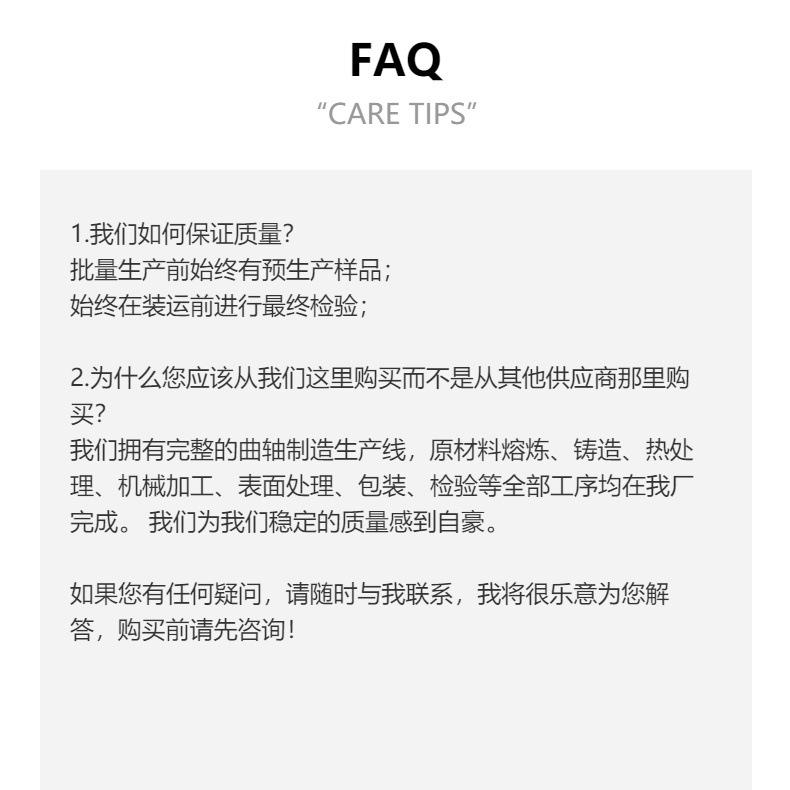 FAQ
"CARE TIPS"

1.我们如何保证质量?
批量生产前始终有预生产样品;
始终在装运前进行最终检验;

2.为什么您应该从我们这里购买而不是从其他供应商那里购买?
我们拥有完整的曲轴制造生产线，原材料熔炼、铸造、热处理、机械加工、表面处理、包装、检验等全部工序均在我厂完成。 我们为我们稳定的质量感到自豪。

如果您有任何疑问，请随时与我联系，我将很乐意为您解答，购买前请先咨询!